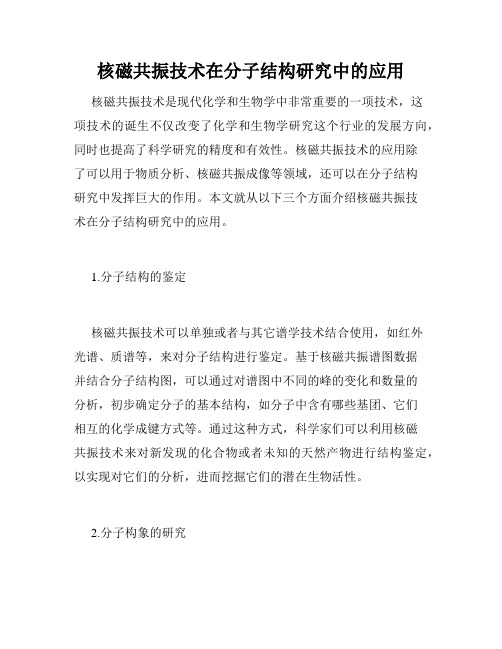 核磁共振技术在分子结构研究中的应用

核磁共振技术是现代化学和生物学中非常重要的一项技术，这项技术的诞生不仅改变了化学和生物学研究这个行业的发展方向，同时也提高了科学研究的精度和有效性。核磁共振技术的应用除了可以用于物质分析、核磁共振成像等领域，还可以在分子结构研究中发挥巨大的作用。本文就从以下三个方面介绍核磁共振技术在分子结构研究中的应用。

1.分子结构的鉴定

核磁共振技术可以单独或者与其它谱学技术结合使用，如红外光谱、质谱等，来对分子结构进行鉴定。基于核磁共振谱图数据并结合分子结构图，可以通过对谱图中不同的峰的变化和数量的分析，初步确定分子的基本结构，如分子中含有哪些基团、它们相互的化学成键方式等。通过这种方式，科学家们可以利用核磁共振技术来对新发现的化合物或者未知的天然产物进行结构鉴定，以实现对它们的分析，进而挖掘它们的潜在生物活性。

2.分子构象的研究